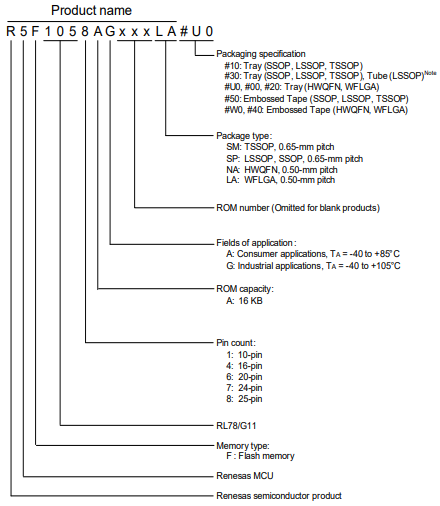 Product name

R 5 F 1 0 5 8 A G x x x L A # U 0

Packaging specification
#10: Tray (SSOP, LSSOP, TSSOP)
#30: Tray (SSOP, LSSOP, TSSOP), Tube (LSSOP)$^{Note}$
#U0, #00, #20: Tray (HWQFN, WFLGA)
#50: Embossed Tape (SSOP, LSSOP, TSSOP)
#W0, #40: Embossed Tape (HWQFN, WFLGA)

Package type:
SM: TSSOP, 0.65-mm pitch
SP: LSSOP, SSOP, 0.65-mm pitch
NA: HWQFN, 0.50-mm pitch
LA: WFLGA, 0.50-mm pitch

ROM number (Omitted for blank products)

Fields of application:
A: Consumer applications, $T_A$ = -40 to +85°C
G: Industrial applications, $T_A$ = -40 to +105°C

ROM capacity:
A: 16 KB

Pin count:
1: 10-pin
4: 16-pin
6: 20-pin
7: 24-pin
8: 25-pin

RL78/G11

Memory type:
F : Flash memory

Renesas MCU

Renesas semiconductor product